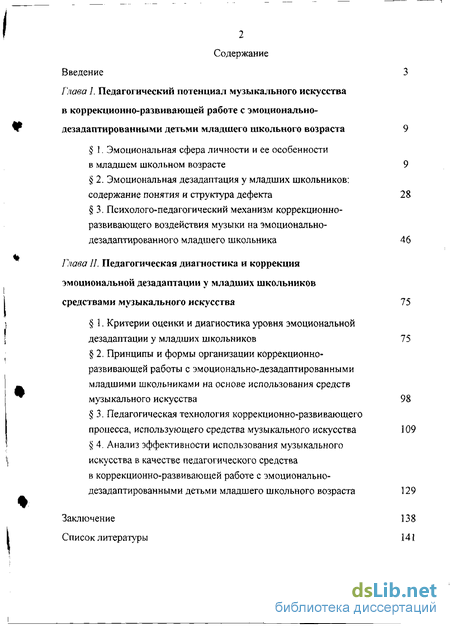 2

Содержание

Введение 3

Глава I. Педагогический потенциал музыкального искусства в коррекционно-развивающей работе с эмоционально-дезадаптированными детьми младшего школьного возраста 9

§ 1. Эмоциональная сфера личности и ее особенности в младшем школьном возрасте 9

§ 2. Эмоциональная дезадаптация у младших школьников: содержание понятия и структура дефекта 28

§ 3. Психолого-педагогический механизм коррекционно-развивающего воздействия музыки на эмоционально-дезадаптированного младшего школьника 46

Глава II. Педагогическая диагностика и коррекция эмоциональной дезадаптации у младших школьников средствами музыкального искусства 75

§ 1. Критерии оценки и диагностика уровня эмоциональной дезадаптации у младших школьников 75

§ 2. Принципы и формы организации коррекционно-развивающей работы с эмоционально-дезадаптированными младшими школьниками на основе использования средств музыкального искусства 98

§ 3. Педагогическая технология коррекционно-развивающего процесса, использующего средства музыкального искусства 109

§ 4. Анализ эффективности использования музыкального искусства в качестве педагогического средства в коррекционно-развивающей работе с эмоционально-дезадаптированными детьми младшего школьного возраста 129

Заключение 138

Список литературы 141

dsLib.net
библиотека диссертаций